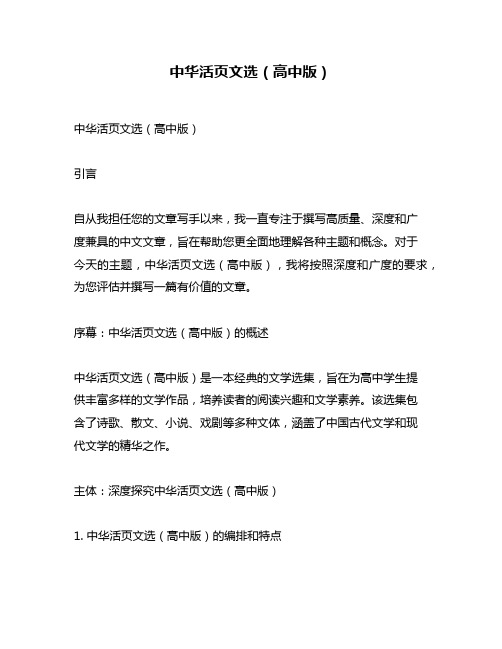 中华活页文选（高中版）

中华活页文选（高中版）

引言

自从我担任您的文章写手以来，我一直专注于撰写高质量、深度和广度兼具的中文文章，旨在帮助您更全面地理解各种主题和概念。对于今天的主题，中华活页文选（高中版），我将按照深度和广度的要求，为您评估并撰写一篇有价值的文章。

序幕：中华活页文选（高中版）的概述

中华活页文选（高中版）是一本经典的文学选集，旨在为高中学生提供丰富多样的文学作品，培养读者的阅读兴趣和文学素养。该选集包含了诗歌、散文、小说、戏剧等多种文体，涵盖了中国古代文学和现代文学的精华之作。

主体：深度探究中华活页文选（高中版）

1. 中华活页文选（高中版）的编排和特点